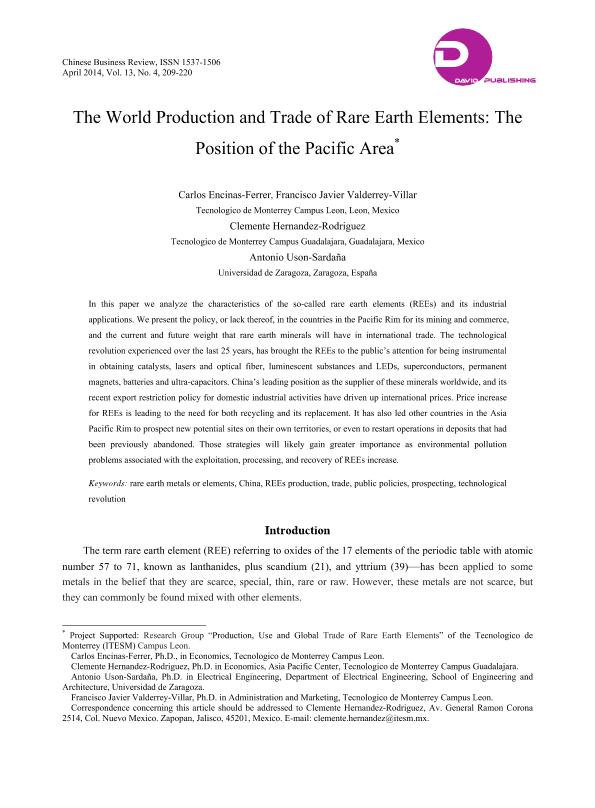 Chinese Business Review, ISSN 1537-1506
April 2014, Vol. 13, No. 4, 209-220

DAVID PUBLISHING

The World Production and Trade of Rare Earth Elements: The Position of the Pacific Area*

Carlos Encinas-Ferrer, Francisco Javier Valderrey-Villar
Tecnologico de Monterrey Campus Leon, Leon, Mexico
Clemente Hernandez-Rodriguez
Tecnologico de Monterrey Campus Guadalajara, Guadalajara, Mexico
Antonio Uson-Sardaña
Universidad de Zaragoza, Zaragoza, España

In this paper we analyze the characteristics of the so-called rare earth elements (REEs) and its industrial applications. We present the policy, or lack thereof, in the countries in the Pacific Rim for its mining and commerce, and the current and future weight that rare earth minerals will have in international trade. The technological revolution experienced over the last 25 years, has brought the REEs to the public's attention for being instrumental in obtaining catalysts, lasers and optical fiber, luminescent substances and LEDs, superconductors, permanent magnets, batteries and ultra-capacitors. China's leading position as the supplier of these minerals worldwide, and its recent export restriction policy for domestic industrial activities have driven up international prices. Price increase for REEs is leading to the need for both recycling and its replacement. It has also led other countries in the Asia Pacific Rim to prospect new potential sites on their own territories, or even to restart operations in deposits that had been previously abandoned. Those strategies will likely gain greater importance as environmental pollution problems associated with the exploitation, processing, and recovery of REEs increase.

Keywords: rare earth metals or elements, China, REEs production, trade, public policies, prospecting, technological revolution

Introduction

The term rare earth element (REE) referring to oxides of the 17 elements of the periodic table with atomic number 57 to 71, known as lanthanides, plus scandium (21), and yttrium (39)—has been applied to some metals in the belief that they are scarce, special, thin, rare or raw. However, these metals are not scarce, but they can commonly be found mixed with other elements.

* Project Supported: Research Group "Production, Use and Global Trade of Rare Earth Elements" of the Tecnologico de Monterrey (ITESM) Campus Leon.
Carlos Encinas-Ferrer, Ph.D., in Economics, Tecnologico de Monterrey Campus Leon.
Clemente Hernandez-Rodriguez, Ph.D. in Economics, Asia Pacific Center, Tecnologico de Monterrey Campus Guadalajara.
Antonio Uson-Sardaña, Ph.D. in Electrical Engineering, Department of Electrical Engineering, School of Engineering and Architecture, Universidad de Zaragoza.
Francisco Javier Valderrey-Villar, Ph.D. in Administration and Marketing, Tecnologico de Monterrey Campus Leon.
Correspondence concerning this article should be addressed to Clemente Hernandez-Rodriguez, Av. General Ramon Corona 2514, Col. Nuevo Mexico. Zapopan, Jalisco, 45201, Mexico. E-mail: clemente.hernandez@itesm.mx.